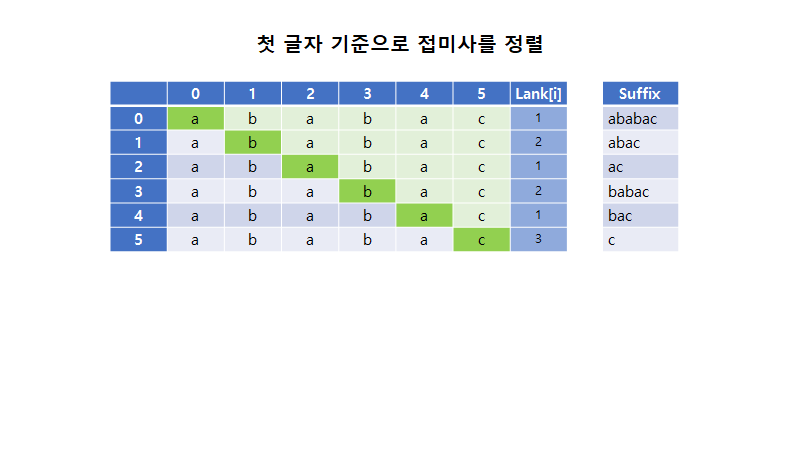 첫 글자 기준으로 접미사를 정렬

| | 0 | 1 | 2 | 3 | 4 | 5 | Lank[i] |
|---|---|---|---|---|---|---|---|
| 0 | a | b | a | b | a | c | 1 |
| 1 | a | b | a | b | a | c | 2 |
| 2 | a | b | a | b | a | c | 1 |
| 3 | a | b | a | b | a | c | 2 |
| 4 | a | b | a | b | a | c | 1 |
| 5 | a | b | a | b | a | c | 3 |

| Suffix |
|---|
| ababac |
| abac |
| ac |
| babac |
| bac |
| c |